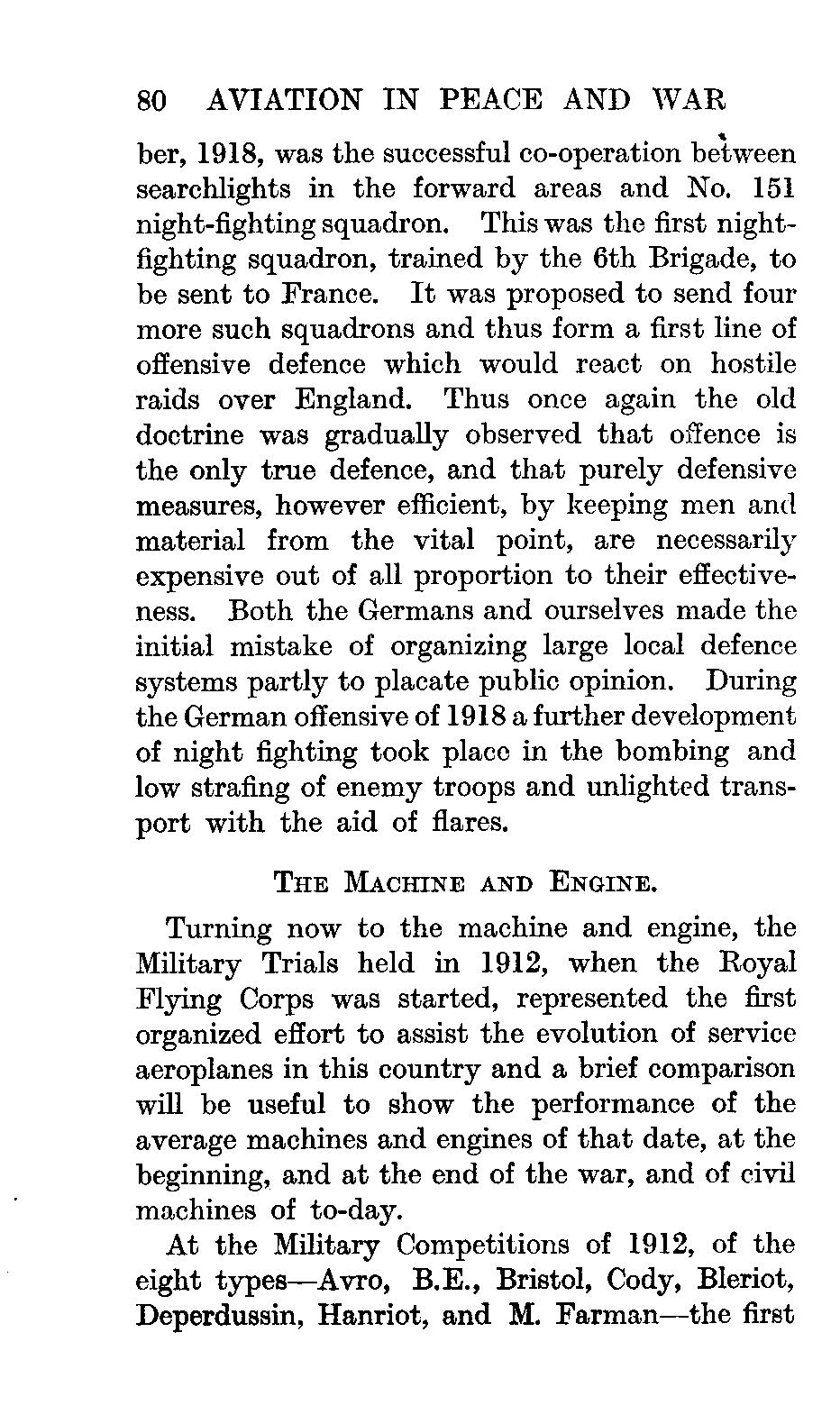 80 AVIATION IN PEACE AND WAR

ber, 1918, was the successful co-operation between searchlights in the forward areas and No. 151 night-fighting squadron. This was the first night-fighting squadron, trained by the 6th Brigade, to be sent to France. It was proposed to send four more such squadrons and thus form a first line of offensive defence which would react on hostile raids over England. Thus once again the old doctrine was gradually observed that offence is the only true defence, and that purely defensive measures, however efficient, by keeping men and material from the vital point, are necessarily expensive out of all proportion to their effectiveness. Both the Germans and ourselves made the initial mistake of organizing large local defence systems partly to placate public opinion. During the German offensive of 1918 a further development of night fighting took place in the bombing and low strafing of enemy troops and unlighted transport with the aid of flares.

THE MACHINE AND ENGINE.

Turning now to the machine and engine, the Military Trials held in 1912, when the Royal Flying Corps was started, represented the first organized effort to assist the evolution of service aeroplanes in this country and a brief comparison will be useful to show the performance of the average machines and engines of that date, at the beginning, and at the end of the war, and of civil machines of to-day.

At the Military Competitions of 1912, of the eight types—Avro, B.E., Bristol, Cody, Bleriot, Deperdussin, Hanriot, and M. Farman—the first